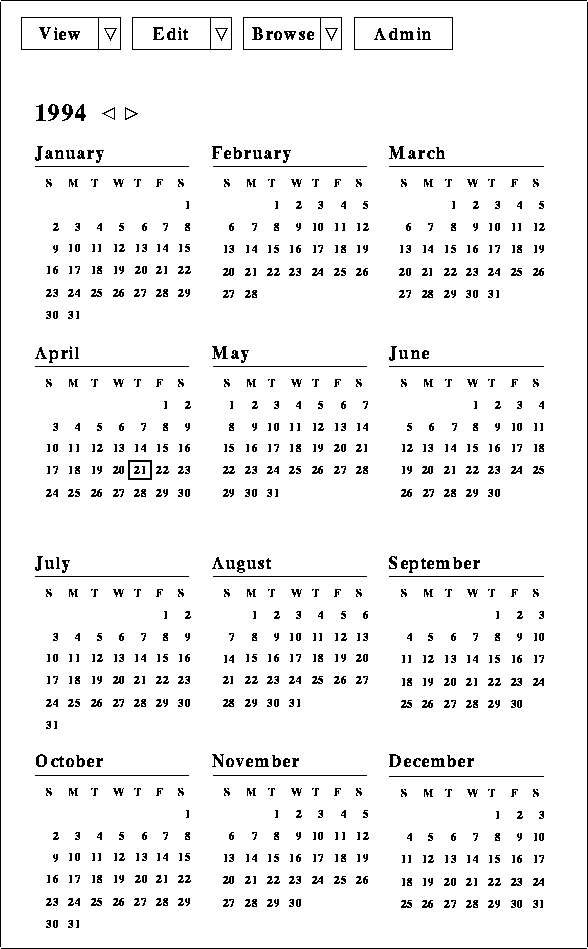 View ▽ Edit ▽ Browse ▽ Admin

1994 ◁ ▷

January

| S | M | T | W | T | F | S |
|---|---|---|---|---|---|---|
| | | | | | | 1 |
| 2 | 3 | 4 | 5 | 6 | 7 | 8 |
| 9 | 10 | 11 | 12 | 13 | 14 | 15 |
| 16 | 17 | 18 | 19 | 20 | 21 | 22 |
| 23 | 24 | 25 | 26 | 27 | 28 | 29 |
| 30 | 31 | | | | | |

February

| S | M | T | W | T | F | S |
|---|---|---|---|---|---|---|
| | | 1 | 2 | 3 | 4 | 5 |
| 6 | 7 | 8 | 9 | 10 | 11 | 12 |
| 13 | 14 | 15 | 16 | 17 | 18 | 19 |
| 20 | 21 | 22 | 23 | 24 | 25 | 26 |
| 27 | 28 | | | | | |

March

| S | M | T | W | T | F | S |
|---|---|---|---|---|---|---|
| | | 1 | 2 | 3 | 4 | 5 |
| 6 | 7 | 8 | 9 | 10 | 11 | 12 |
| 13 | 14 | 15 | 16 | 17 | 18 | 19 |
| 20 | 21 | 22 | 23 | 24 | 25 | 26 |
| 27 | 28 | 29 | 30 | 31 | | |

April

| S | M | T | W | T | F | S |
|---|---|---|---|---|---|---|
| | | | | | 1 | 2 |
| 3 | 4 | 5 | 6 | 7 | 8 | 9 |
| 10 | 11 | 12 | 13 | 14 | 15 | 16 |
| 17 | 18 | 19 | 20 | 21 | 22 | 23 |
| 24 | 25 | 26 | 27 | 28 | 29 | 30 |

May

| S | M | T | W | T | F | S |
|---|---|---|---|---|---|---|
| 1 | 2 | 3 | 4 | 5 | 6 | 7 |
| 8 | 9 | 10 | 11 | 12 | 13 | 14 |
| 15 | 16 | 17 | 18 | 19 | 20 | 21 |
| 22 | 23 | 24 | 25 | 26 | 27 | 28 |
| 29 | 30 | 31 | | | | |

June

| S | M | T | W | T | F | S |
|---|---|---|---|---|---|---|
| | | | 1 | 2 | 3 | 4 |
| 5 | 6 | 7 | 8 | 9 | 10 | 11 |
| 12 | 13 | 14 | 15 | 16 | 17 | 18 |
| 19 | 20 | 21 | 22 | 23 | 24 | 25 |
| 26 | 27 | 28 | 29 | 30 | | |

July

| S | M | T | W | T | F | S |
|---|---|---|---|---|---|---|
| | | | | | 1 | 2 |
| 3 | 4 | 5 | 6 | 7 | 8 | 9 |
| 10 | 11 | 12 | 13 | 14 | 15 | 16 |
| 17 | 18 | 19 | 20 | 21 | 22 | 23 |
| 24 | 25 | 26 | 27 | 28 | 29 | 30 |
| 31 | | | | | | |

August

| S | M | T | W | T | F | S |
|---|---|---|---|---|---|---|
| | 1 | 2 | 3 | 4 | 5 | 6 |
| 7 | 8 | 9 | 10 | 11 | 12 | 13 |
| 14 | 15 | 16 | 17 | 18 | 19 | 20 |
| 21 | 22 | 23 | 24 | 25 | 26 | 27 |
| 28 | 29 | 30 | 31 | | | |

September

| S | M | T | W | T | F | S |
|---|---|---|---|---|---|---|
| | | | | 1 | 2 | 3 |
| 4 | 5 | 6 | 7 | 8 | 9 | 10 |
| 11 | 12 | 13 | 14 | 15 | 16 | 17 |
| 18 | 19 | 20 | 21 | 22 | 23 | 24 |
| 25 | 26 | 27 | 28 | 29 | 30 | |

October

| S | M | T | W | T | F | S |
|---|---|---|---|---|---|---|
| | | | | | | 1 |
| 2 | 3 | 4 | 5 | 6 | 7 | 8 |
| 9 | 10 | 11 | 12 | 13 | 14 | 15 |
| 16 | 17 | 18 | 19 | 20 | 21 | 22 |
| 23 | 24 | 25 | 26 | 27 | 28 | 29 |
| 30 | 31 | | | | | |

November

| S | M | T | W | T | F | S |
|---|---|---|---|---|---|---|
| | | 1 | 2 | 3 | 4 | 5 |
| 6 | 7 | 8 | 9 | 10 | 11 | 12 |
| 13 | 14 | 15 | 16 | 17 | 18 | 19 |
| 20 | 21 | 22 | 23 | 24 | 25 | 26 |
| 27 | 28 | 29 | 30 | | | |

December

| S | M | T | W | T | F | S |
|---|---|---|---|---|---|---|
| | | | | 1 | 2 | 3 |
| 4 | 5 | 6 | 7 | 8 | 9 | 10 |
| 11 | 12 | 13 | 14 | 15 | 16 | 17 |
| 18 | 19 | 20 | 21 | 22 | 23 | 24 |
| 25 | 26 | 27 | 28 | 29 | 30 | 31 |